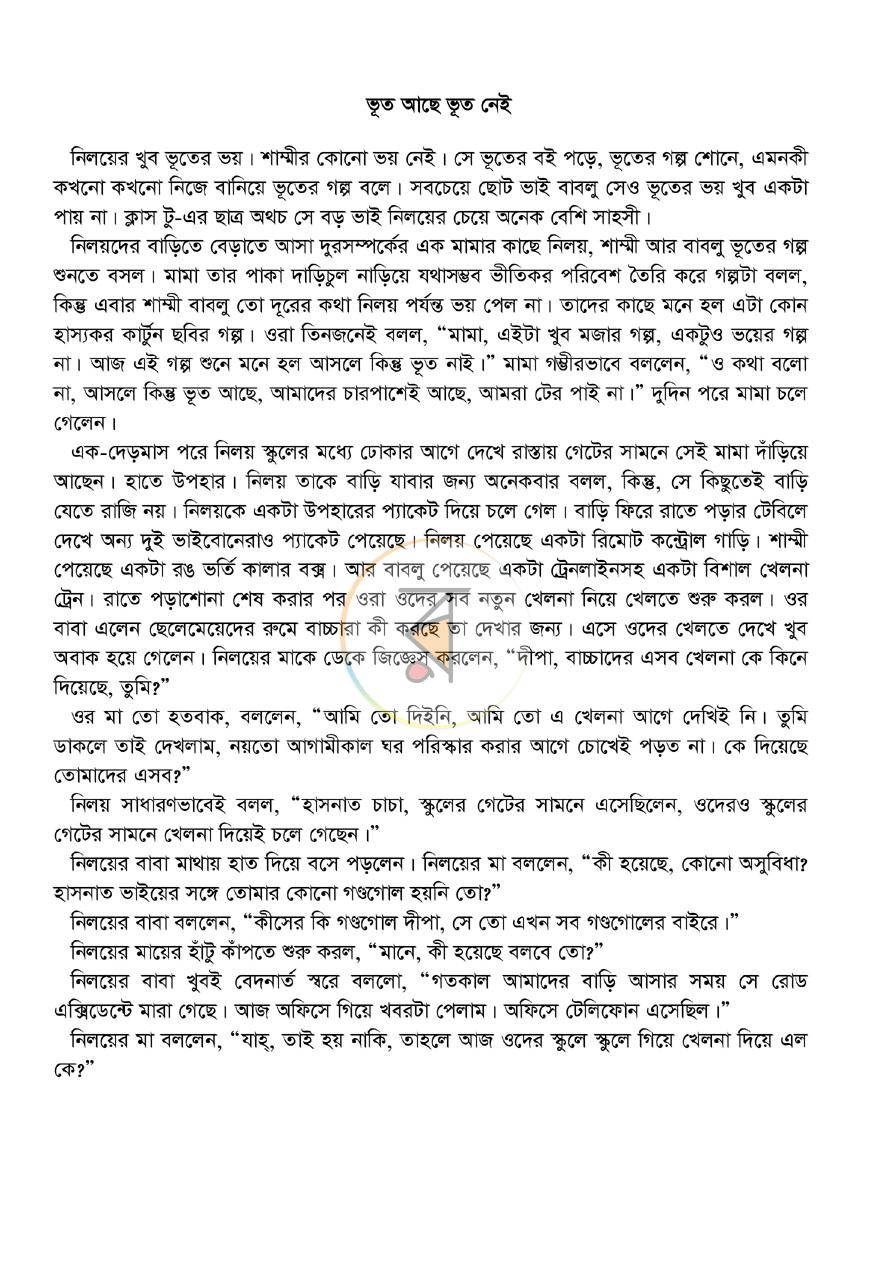 ভূত আছে ভূত নেই

নিলয়ের খুব ভূতের ভয়। শাম্মীর কোনো ভয় নেই। সে ভূতের বই পড়ে, ভূতের গল্প শোনে, এমনকী কখনো কখনো নিজে বানিয়ে ভূতের গল্প বলে। সবচেয়ে ছোট ভাই বাবলু সেও ভূতের ভয় খুব একটা পায় না। ক্লাস টু-এর ছাত্র অথচ সে বড় ভাই নিলয়ের চেয়ে অনেক বেশি সাহসী।

নিলয়দের বাড়িতে বেড়াতে আসা দুরসম্পর্কের এক মামার কাছে নিলয়, শাম্মী আর বাবলু ভূতের গল্প শুনতে বসল। মামা তার পাকা দাড়িচুল নাড়িয়ে যথাসম্ভব ভীতিকর পরিবেশ তৈরি করে গল্পটা বলল, কিন্তু এবার শাম্মী বাবলু তো দূরের কথা নিলয় পর্যন্ত ভয় পেল না। তাদের কাছে মনে হল এটা কোন হাস্যকর কার্টুন ছবির গল্প। ওরা তিনজনেই বলল, "মামা, এইটা খুব মজার গল্প, একটুও ভয়ের গল্প না। আজ এই গল্প শুনে মনে হল আসলে কিন্তু ভূত নাই।" মামা গম্ভীরভাবে বললেন, "ও কথা বলো না, আসলে কিন্তু ভূত আছে, আমাদের চারপাশেই আছে, আমরা টের পাই না।" দুদিন পরে মামা চলে গেলেন।

এক-দেড়মাস পরে নিলয় স্কুলের মধ্যে ঢোকার আগে দেখে রাস্তায় গেটের সামনে সেই মামা দাঁড়িয়ে আছেন। হাতে উপহার। নিলয় তাকে বাড়ি যাবার জন্য অনেকবার বলল, কিন্তু, সে কিছুতেই বাড়ি যেতে রাজি নয়। নিলয়কে একটা উপহারের প্যাকেট দিয়ে চলে গেল। বাড়ি ফিরে রাতে পড়ার টেবিলে দেখে অন্য দুই ভাইবোনেরাও প্যাকেট পেয়েছে। নিলয় পেয়েছে একটা রিমোট কন্ট্রোল গাড়ি। শাম্মী পেয়েছে একটা রঙ ভর্তি কালার বক্স। আর বাবলু পেয়েছে একটা ট্রেনলাইনসহ একটা বিশাল খেলনা ট্রেন। রাতে পড়াশোনা শেষ করার পর ওরা ওদের সব নতুন খেলনা নিয়ে খেলতে শুরু করল। ওর বাবা এলেন ছেলেমেয়েদের রুমে বাচ্চারা কী করছে তা দেখার জন্য। এসে ওদের খেলতে দেখে খুব অবাক হয়ে গেলেন। নিলয়ের মাকে ডেকে জিজ্ঞেস করলেন, "দীপা, বাচ্চাদের এসব খেলনা কে কিনে দিয়েছে, তুমি?"

ওর মা তো হতবাক, বললেন, "আমি তো দিইনি, আমি তো এ খেলনা আগে দেখিই নি। তুমি ডাকলে তাই দেখলাম, নয়তো আগামীকাল ঘর পরিস্কার করার আগে চোখেই পড়ত না। কে দিয়েছে তোমাদের এসব?"

নিলয় সাধারণভাবেই বলল, "হাসনাত চাচা, স্কুলের গেটের সামনে এসেছিলেন, ওদেরও স্কুলের গেটের সামনে খেলনা দিয়েই চলে গেছেন।"

নিলয়ের বাবা মাথায় হাত দিয়ে বসে পড়লেন। নিলয়ের মা বললেন, "কী হয়েছে, কোনো অসুবিধা? হাসনাত ভাইয়ের সঙ্গে তোমার কোনো গণ্ডগোল হয়নি তো?"

নিলয়ের বাবা বললেন, "কীসের কি গণ্ডগোল দীপা, সে তো এখন সব গণ্ডগোলের বাইরে।"

নিলয়ের মায়ের হাঁটু কাঁপতে শুরু করল, "মানে, কী হয়েছে বলবে তো?"

নিলয়ের বাবা খুবই বেদনার্ত স্বরে বললো, "গতকাল আমাদের বাড়ি আসার সময় সে রোড এক্সিডেন্টে মারা গেছে। আজ অফিসে গিয়ে খবরটা পেলাম। অফিসে টেলিফোন এসেছিল।"

নিলয়ের মা বললেন, "যাহ্, তাই হয় নাকি, তাহলে আজ ওদের স্কুলে স্কুলে গিয়ে খেলনা দিয়ে এল কে?"